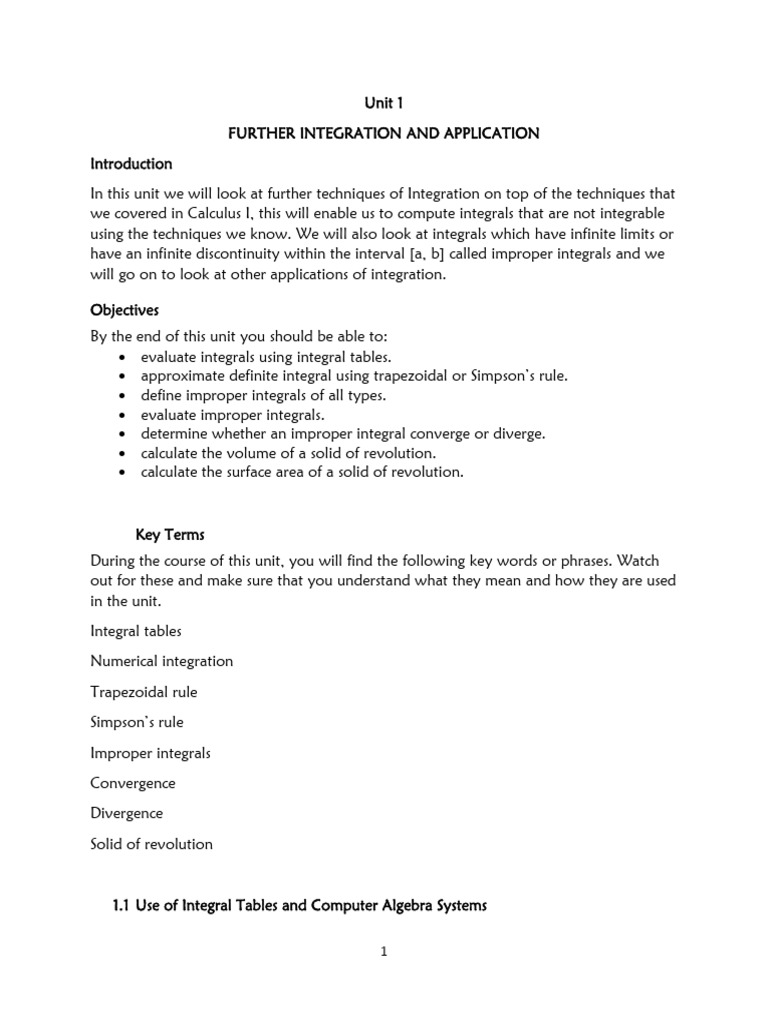 Unit 1

FURTHER INTEGRATION AND APPLICATION

Introduction

In this unit we will look at further techniques of Integration on top of the techniques that we covered in Calculus I, this will enable us to compute integrals that are not integrable using the techniques we know. We will also look at integrals which have infinite limits or have an infinite discontinuity within the interval [a, b] called improper integrals and we will go on to look at other applications of integration.

Objectives

By the end of this unit you should be able to:

- evaluate integrals using integral tables.
- approximate definite integral using trapezoidal or Simpson's rule.
- define improper integrals of all types.
- evaluate improper integrals.
- determine whether an improper integral converge or diverge.
- calculate the volume of a solid of revolution.
- calculate the surface area of a solid of revolution.

Key Terms

During the course of this unit, you will find the following key words or phrases. Watch out for these and make sure that you understand what they mean and how they are used in the unit.

Integral tables

Numerical integration

Trapezoidal rule

Simpson's rule

Improper integrals

Convergence

Divergence

Solid of revolution

1.1 Use of Integral Tables and Computer Algebra Systems

1